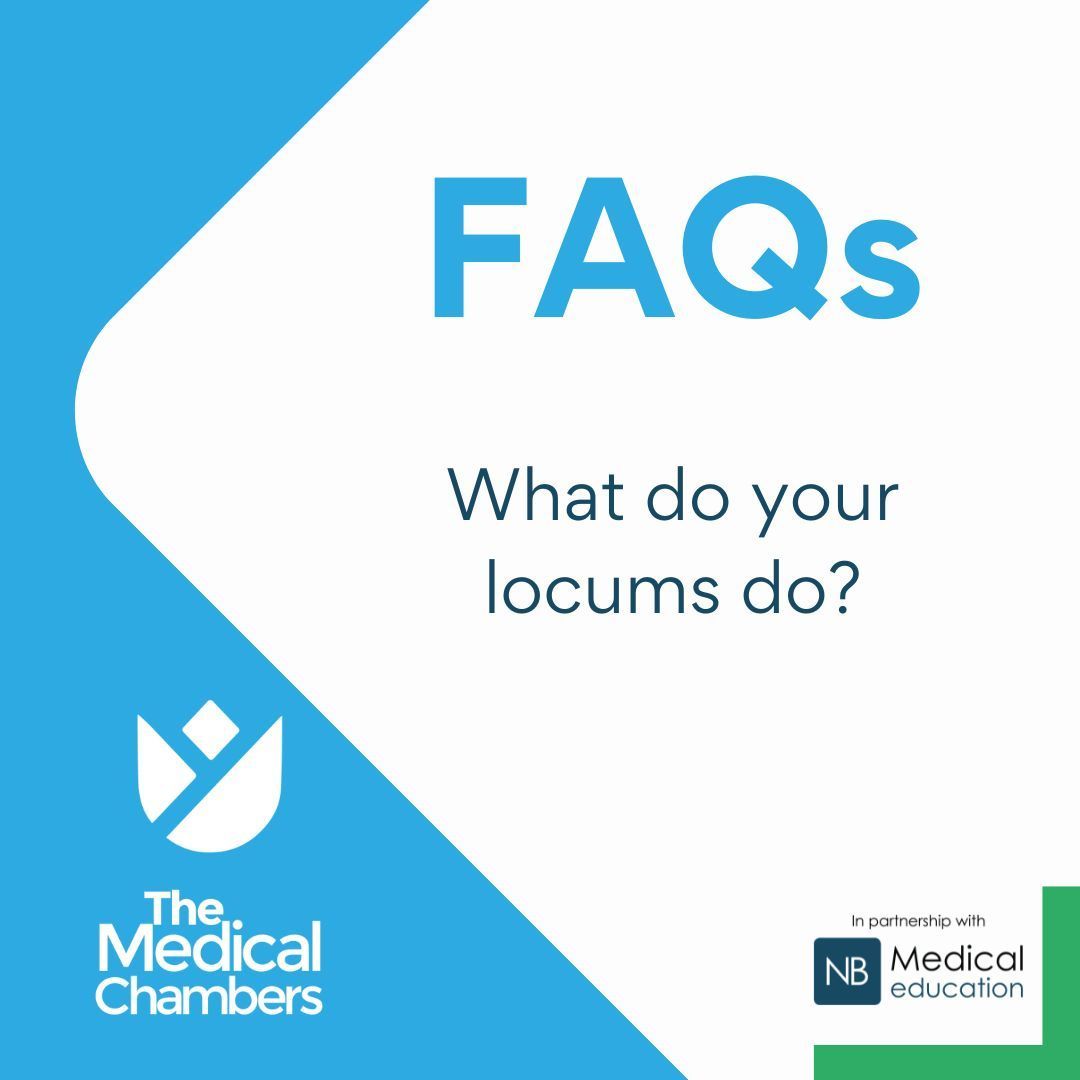 FAQs

What do your locums do?

The Medical Chambers

In partnership with

NB Medical education